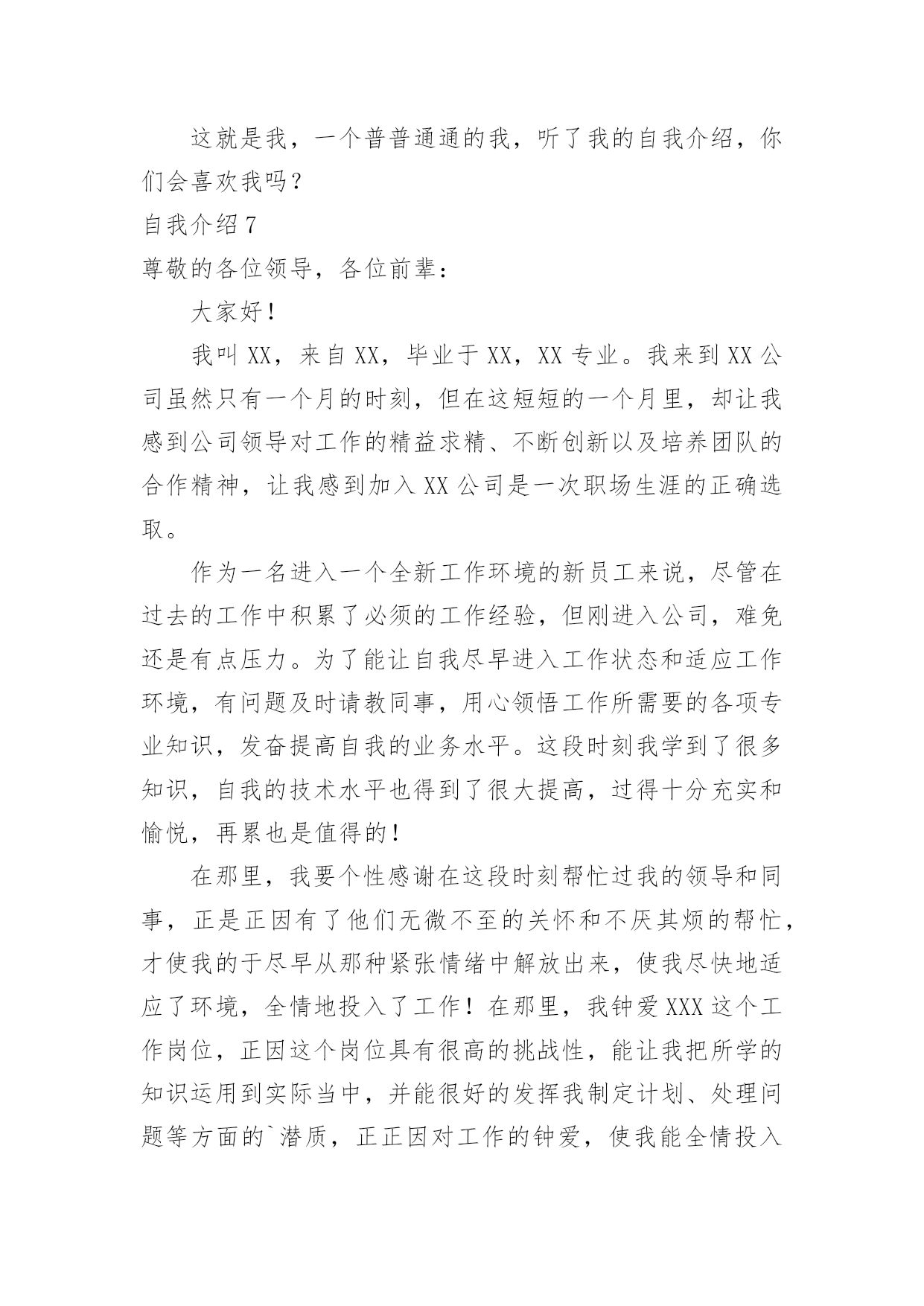 这就是我，一个普普通通的我，听了我的自我介绍，你们会喜欢我吗？

自我介绍 7

尊敬的各位领导，各位前辈：

大家好！

我叫 XX，来自 XX，毕业于 XX，XX 专业。我来到 XX 公司虽然只有一个月的时刻，但在这短短的一个月里，却让我感到公司领导对工作的精益求精、不断创新以及培养团队的合作精神，让我感到加入 XX 公司是一次职场生涯的正确选取。

作为一名进入一个全新工作环境的新员工来说，尽管在过去的工作中积累了必须的工作经验，但刚进入公司，难免还是有点压力。为了能让自我尽早进入工作状态和适应工作环境，有问题及时请教同事，用心领悟工作所需要的各项专业知识，发奋提高自我的业务水平。这段时刻我学到了很多知识，自我的技术水平也得到了很大提高，过得十分充实和愉悦，再累也是值得的！

在那里，我要个性感谢在这段时刻帮忙过我的领导和同事，正是正因有了他们无微不至的关怀和不厌其烦的帮忙，才使我的于尽早从那种紧张情绪中解放出来，使我尽快地适应了环境，全情地投入了工作！在那里，我钟爱 XXX 这个工作岗位，正因这个岗位具有很高的挑战性，能让我把所学的知识运用到实际当中，并能很好的发挥我制定计划、处理问题等方面的`潜质，正正因对工作的钟爱，使我能全情投入